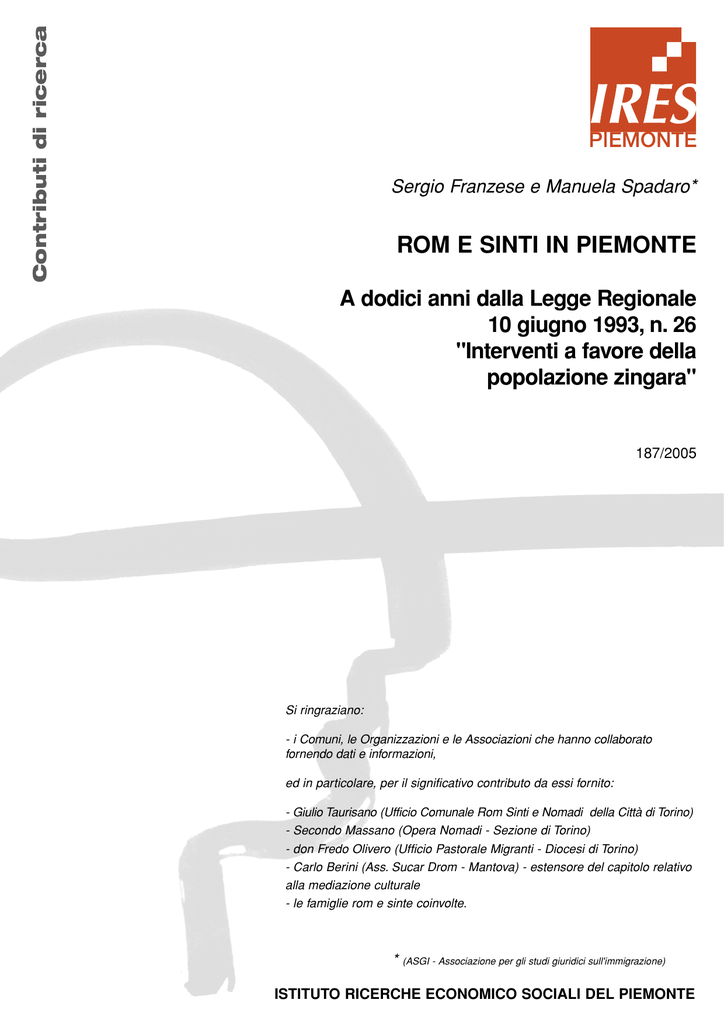 Contributi di ricerca

IRES
PIEMONTE

Sergio Franzese e Manuela Spadaro*

ROM E SINTI IN PIEMONTE

A dodici anni dalla Legge Regionale 10 giugno 1993, n. 26 "Interventi a favore della popolazione zingara"

187/2005

Si ringraziano:

- i Comuni, le Organizzazioni e le Associazioni che hanno collaborato fornendo dati e informazioni,

ed in particolare, per il significativo contributo da essi fornito:

- Giulio Taurisano (Ufficio Comunale Rom Sinti e Nomadi della Città di Torino)
- Secondo Massano (Opera Nomadi - Sezione di Torino)
- don Fredo Olivero (Ufficio Pastorale Migranti - Diocesi di Torino)
- Carlo Berini (Ass. Sucar Drom - Mantova) - estensore del capitolo relativo alla mediazione culturale
- le famiglie rom e sinte coinvolte.

* (ASGI - Associazione per gli studi giuridici sull'immigrazione)

ISTITUTO RICERCHE ECONOMICO SOCIALI DEL PIEMONTE